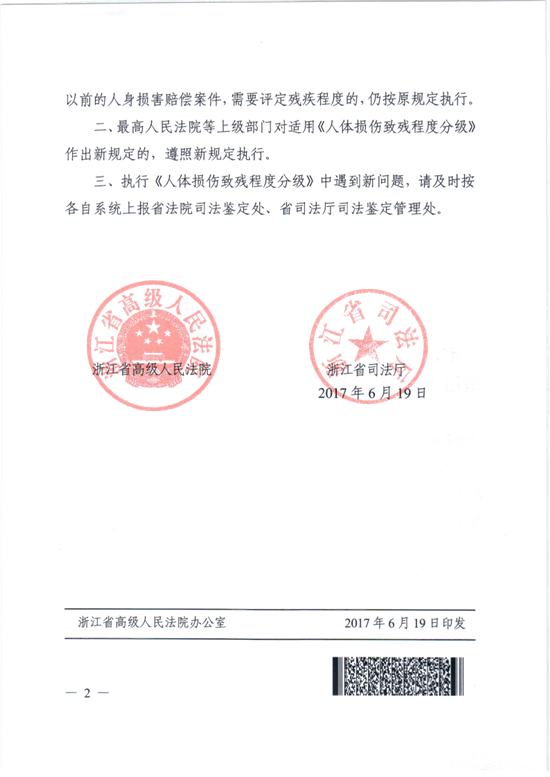 以前的人身损害赔偿案件，需要评定残疾程度的，仍按原规定执行。

二、最高人民法院等上级部门对适用《人体损伤致残程度分级》作出新规定的，遵照新规定执行。

三、执行《人体损伤致残程度分级》中遇到新问题，请及时按各自系统上报省法院司法鉴定处、省司法厅司法鉴定管理处。

浙江省高级人民法院

浙江省高级人民法院

浙江省司法厅

浙江省司法厅

2017年6月19日

浙江省高级人民法院办公室　　2017年6月19日印发

— 2 —